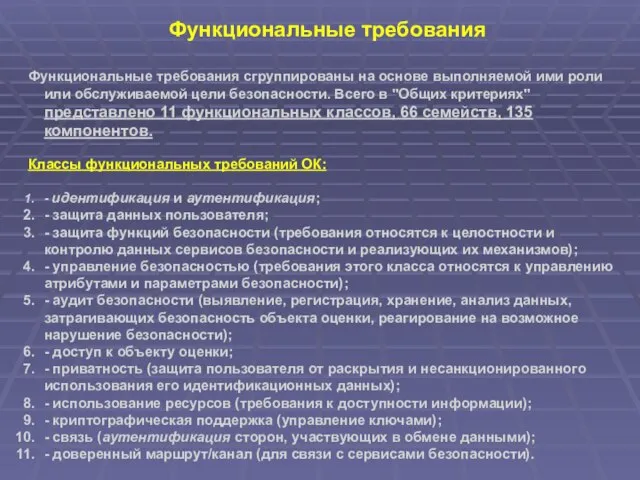 Функциональные требования

Функциональные требования сгруппированы на основе выполняемой ими роли или обслуживаемой цели безопасности. Всего в "Общих критериях" представлено 11 функциональных классов, 66 семейств, 135 компонентов.

Классы функциональных требований ОК:

1. - идентификация и аутентификация;
2. - защита данных пользователя;
3. - защита функций безопасности (требования относятся к целостности и контролю данных сервисов безопасности и реализующих их механизмов);
4. - управление безопасностью (требования этого класса относятся к управлению атрибутами и параметрами безопасности);
5. - аудит безопасности (выявление, регистрация, хранение, анализ данных, затрагивающих безопасность объекта оценки, реагирование на возможное нарушение безопасности);
6. - доступ к объекту оценки;
7. - приватность (защита пользователя от раскрытия и несанкционированного использования его идентификационных данных);
8. - использование ресурсов (требования к доступности информации);
9. - криптографическая поддержка (управление ключами);
10. - связь (аутентификация сторон, участвующих в обмене данными);
11. - доверенный маршрут/канал (для связи с сервисами безопасности).